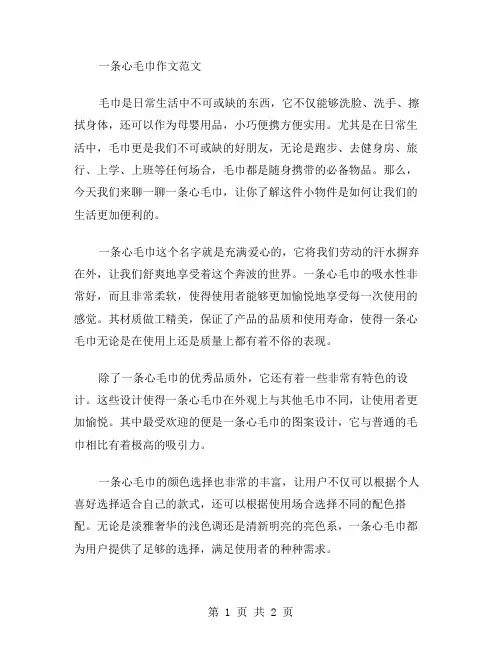 一条心毛巾作文范文

毛巾是日常生活中不可或缺的东西，它不仅能够洗脸、洗手、擦拭身体，还可以作为母婴用品，小巧便携方便实用。尤其是在日常生活中，毛巾更是我们不可或缺的好朋友，无论是跑步、去健身房、旅行、上学、上班等任何场合，毛巾都是随身携带的必备物品。那么，今天我们来聊一聊一条心毛巾，让你了解这件小物件是如何让我们的生活更加便利的。

一条心毛巾这个名字就是充满爱心的，它将我们劳动的汗水摒弃在外，让我们舒爽地享受着这个奔波的世界。一条心毛巾的吸水性非常好，而且非常柔软，使得使用者能够更加愉悦地享受每一次使用的感觉。其材质做工精美，保证了产品的品质和使用寿命，使得一条心毛巾无论是在使用上还是质量上都有着不俗的表现。

除了一条心毛巾的优秀品质外，它还有着一些非常有特色的设计。这些设计使得一条心毛巾在外观上与其他毛巾不同，让使用者更加愉悦。其中最受欢迎的便是一条心毛巾的图案设计，它与普通的毛巾相比有着极高的吸引力。

一条心毛巾的颜色选择也非常的丰富，让用户不仅可以根据个人喜好选择适合自己的款式，还可以根据使用场合选择不同的配色搭配。无论是淡雅奢华的浅色调还是清新明亮的亮色系，一条心毛巾都为用户提供了足够的选择，满足使用者的种种需求。

第 1 页 共 2 页